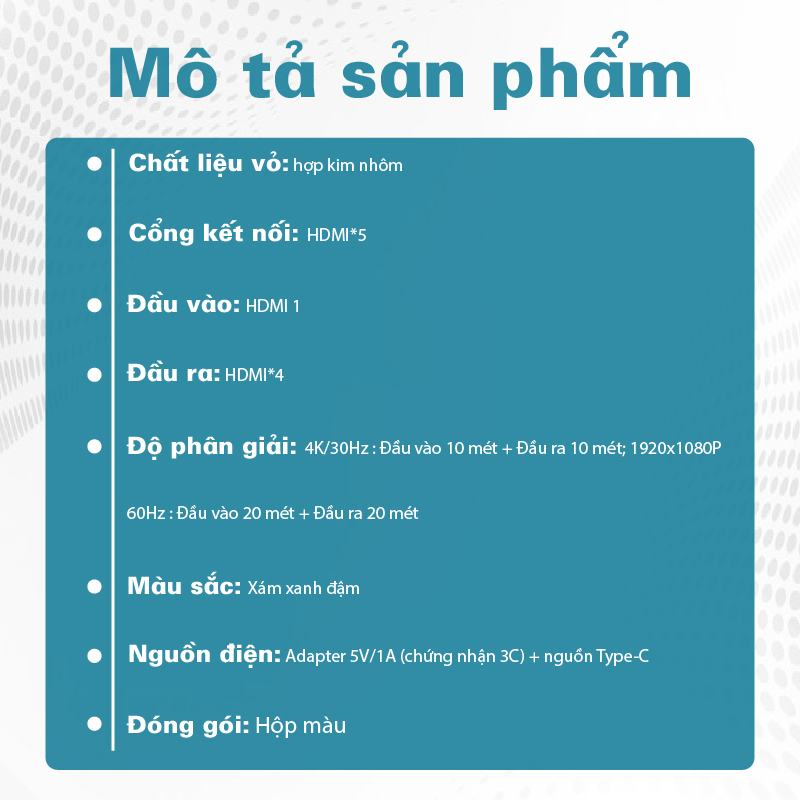 Mô tả sản phẩm

• Chất liệu vỏ: hợp kim nhôm

• Cổng kết nối: HDMI*5

• Đầu vào: HDMI 1

• Đầu ra: HDMI*4

• Độ phân giải: 4K/30Hz : Đầu vào 10 mét + Đầu ra 10 mét; 1920x1080P 60Hz : Đầu vào 20 mét + Đầu ra 20 mét

• Màu sắc: Xám xanh đậm

• Nguồn điện: Adapter 5V/1A (chứng nhận 3C) + nguồn Type-C

• Đóng gói: Hộp màu